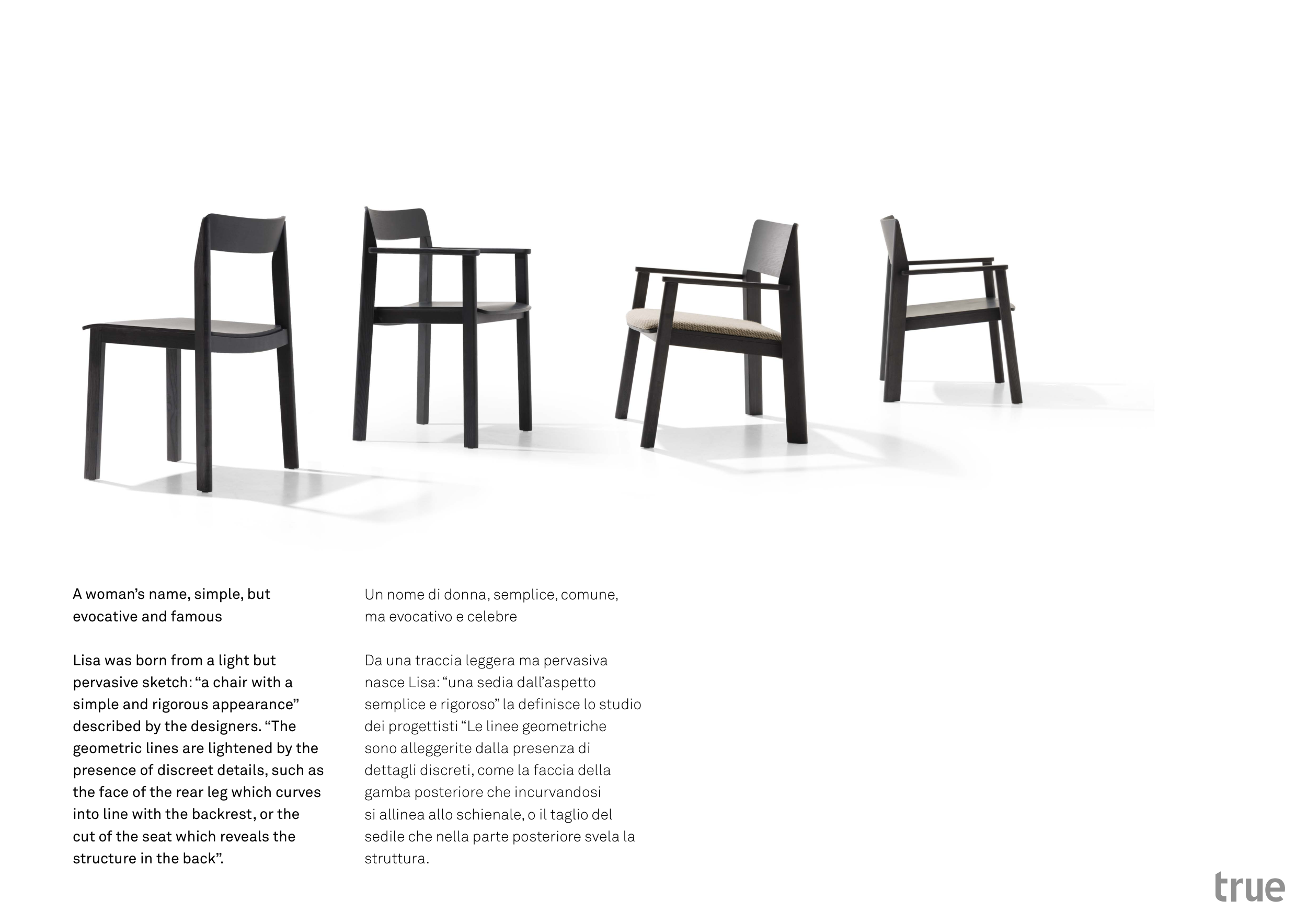 A woman's name, simple, but evocative and famous

Lisa was born from a light but pervasive sketch: "a chair with a simple and rigorous appearance" described by the designers. "The geometric lines are lightened by the presence of discreet details, such as the face of the rear leg which curves into line with the backrest, or the cut of the seat which reveals the structure in the back".

Un nome di donna, semplice, comune, ma evocativo e celebre

Da una traccia leggera ma pervasiva nasce Lisa: "una sedia dall'aspetto semplice e rigoroso" la definisce lo studio dei progettisti "Le linee geometriche sono alleggerite dalla presenza di dettagli discreti, come la faccia della gamba posteriore che incurvandosi si allinea allo schienale, o il taglio del sedile che nella parte posteriore svela la struttura.

true